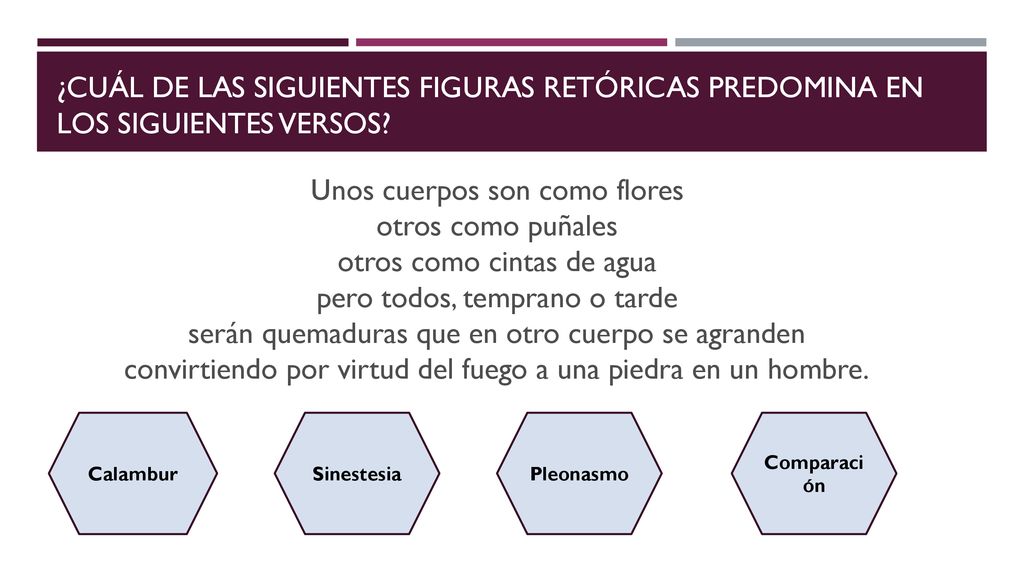 ¿CUÁL DE LAS SIGUIENTES FIGURAS RETÓRICAS PREDOMINA EN LOS SIGUIENTES VERSOS?

Unos cuerpos son como flores
otros como puñales
otros como cintas de agua
pero todos, temprano o tarde
serán quemaduras que en otro cuerpo se agranden
convirtiendo por virtud del fuego a una piedra en un hombre.

Calambur

Sinestesia

Pleonasmo

Comparación